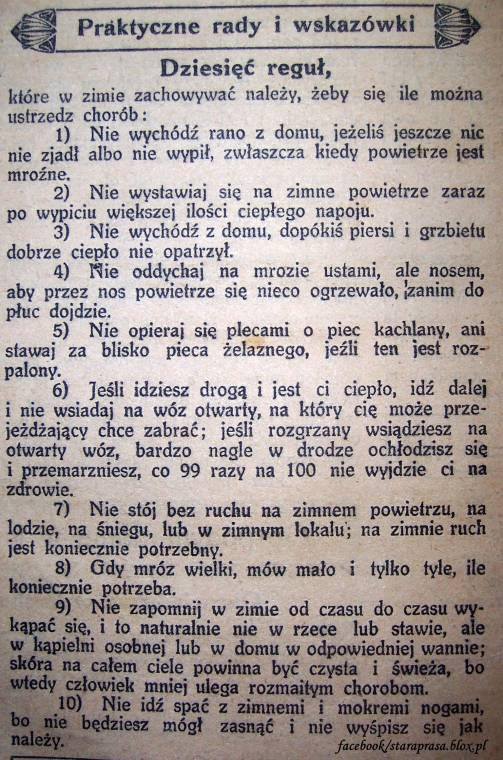 Praktyczne rady i wskazówki

Dziesięć reguł,

które w zimie zachowywać należy, żeby się ile można ustrzedz chorób:

1) Nie wychódź rano z domu, jeżeliś jeszcze nic nie zjadł albo nie wypił, zwłaszcza kiedy powietrze jest mroźne.

2) Nie wystawiaj się na zimne powietrze zaraz po wypiciu większej ilości ciepłego napoju.

3) Nie wychódź z domu, dopókiś piersi i grzbietu dobrze ciepło nie opatrzył.

4) Nie oddychaj na mrozie ustami, ale nosem, aby przez nos powietrze się nieco ogrzewało, zanim do płuc dojdzie.

5) Nie opieraj się plecami o piec kachlany, ani stawaj za blisko pieca żelaznego, jeźli ten jest rozpalony.

6) Jeśli idziesz drogą i jest ci ciepło, idź dalej i nie wsiadaj na wóz otwarty, na który cię może przejeżdżający chce zabrać; jeśli rozgrzany wsiądziesz na otwarty wóz, bardzo nagle w drodze ochłodzisz się i przemarzniesz, co 99 razy na 100 nie wyjdzie ci na zdrowie.

7) Nie stój bez ruchu na zimnem powietrzu, na lodzie, na śniegu, lub w zimnym lokalu; na zimnie ruch jest koniecznie potrzebny.

8) Gdy mróz wielki, mów mało i tylko tyle, ile koniecznie potrzeba.

9) Nie zapomnij w zimie od czasu do czasu wykąpać się, i to naturalnie nie w rzece lub stawie, ale w kąpielni osobnej lub w domu w odpowiedniej wannie; skóra na całem ciele powinna być czysta i świeża, bo wtedy człowiek mniej ulega rozmaitym chorobom.

10) Nie idź spać z zimnemi i mokremi nogami, bo nie będziesz mógł zasnąć i nie wyśpisz się jak należy.

facebook/staraprasa.blox.pl